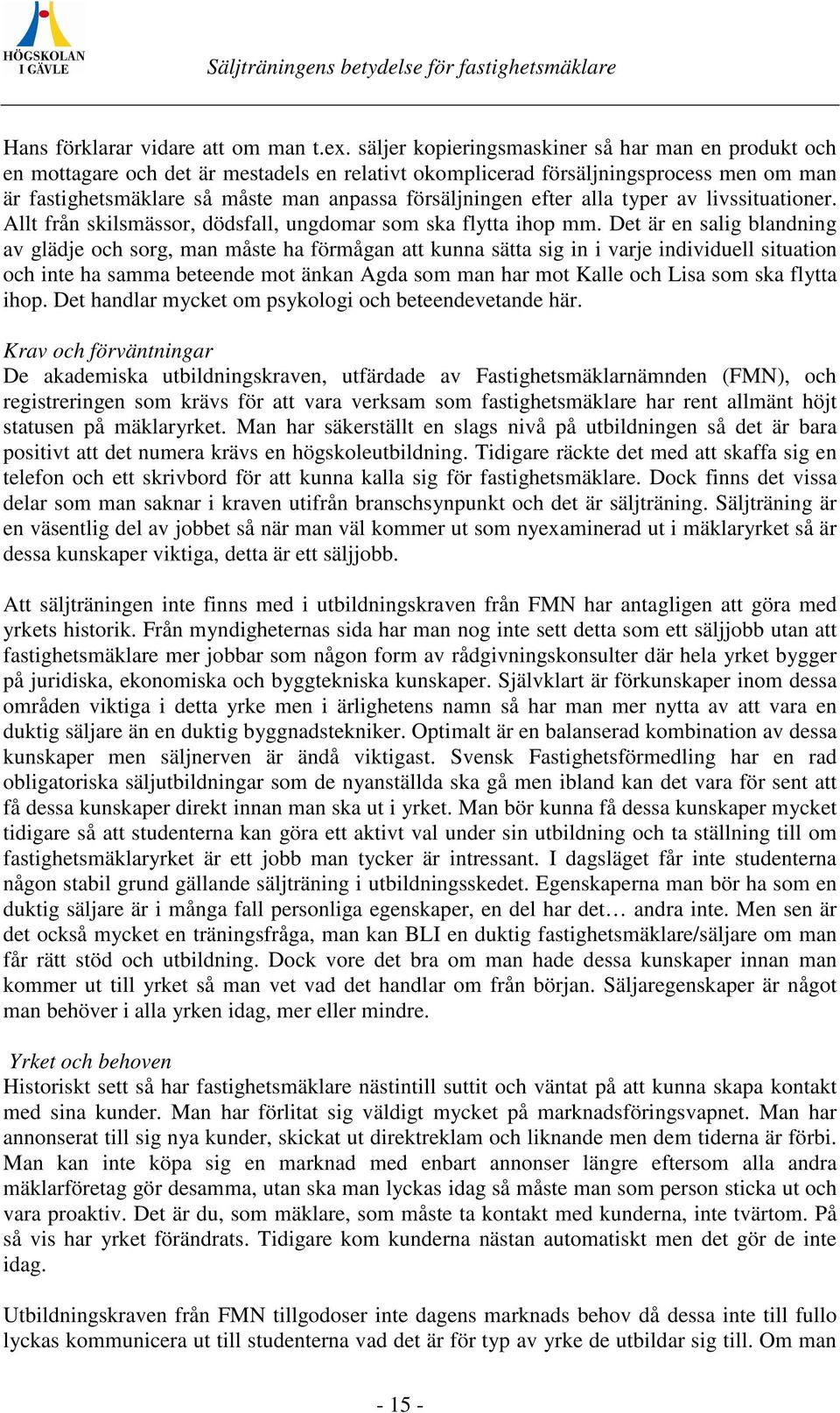 HÖGSKOLAN I GÄVLE

Säljträningens betydelse för fastighetsmäklare

Hans förklarar vidare att om man t.ex. säljer kopieringsmaskiner så har man en produkt och en mottagare och det är mestadels en relativt okomplicerad försäljningsprocess men om man är fastighetsmäklare så måste man anpassa försäljningen efter alla typer av livssituationer. Allt från skilsmässor, dödsfall, ungdomar som ska flytta ihop mm. Det är en salig blandning av glädje och sorg, man måste ha förmågan att kunna sätta sig in i varje individuell situation och inte ha samma beteende mot änkan Agda som man har mot Kalle och Lisa som ska flytta ihop. Det handlar mycket om psykologi och beteendevetande här.

Krav och förväntningar
De akademiska utbildningskraven, utfärdade av Fastighetsmäklarnämnden (FMN), och registreringen som krävs för att vara verksam som fastighetsmäklare har rent allmänt höjt statusen på mäklaryrket. Man har säkerställt en slags nivå på utbildningen så det är bara positivt att det numera krävs en högskoleutbildning. Tidigare räckte det med att skaffa sig en telefon och ett skrivbord för att kunna kalla sig för fastighetsmäklare. Dock finns det vissa delar som man saknar i kraven utifrån branschsynpunkt och det är säljträning. Säljträning är en väsentlig del av jobbet så när man väl kommer ut som nyexaminerad ut i mäklaryrket så är dessa kunskaper viktiga, detta är ett säljjobb.

Att säljträningen inte finns med i utbildningskraven från FMN har antagligen att göra med yrkets historik. Från myndigheternas sida har man nog inte sett detta som ett säljjobb utan att fastighetsmäklare mer jobbar som någon form av rådgivningskonsulter där hela yrket bygger på juridiska, ekonomiska och byggtekniska kunskaper. Självklart är förkunskaper inom dessa områden viktiga i detta yrke men i ärlighetens namn så har man mer nytta av att vara en duktig säljare än en duktig byggnadstekniker. Optimalt är en balanserad kombination av dessa kunskaper men säljnerven är ändå viktigast. Svensk Fastighetsförmedling har en rad obligatoriska säljutbildningar som de nyanställda ska gå men ibland kan det vara för sent att få dessa kunskaper direkt innan man ska ut i yrket. Man bör kunna få dessa kunskaper mycket tidigare så att studenterna kan göra ett aktivt val under sin utbildning och ta ställning till om fastighetsmäklaryrket är ett jobb man tycker är intressant. I dagsläget får inte studenterna någon stabil grund gällande säljträning i utbildningsskedet. Egenskaperna man bör ha som en duktig säljare är i många fall personliga egenskaper, en del har det… andra inte. Men sen är det också mycket en träningsfråga, man kan BLI en duktig fastighetsmäklare/säljare om man får rätt stöd och utbildning. Dock vore det bra om man hade dessa kunskaper innan man kommer ut till yrket så man vet vad det handlar om från början. Säljaregenskaper är något man behöver i alla yrken idag, mer eller mindre.

Yrket och behoven
Historiskt sett så har fastighetsmäklare nästintill suttit och väntat på att kunna skapa kontakt med sina kunder. Man har förlitat sig väldigt mycket på marknadsföringsvapnet. Man har annonserat till sig nya kunder, skickat ut direktreklam och liknande men dem tiderna är förbi. Man kan inte köpa sig en marknad med enbart annonser längre eftersom alla andra mäklarföretag gör desamma, utan ska man lyckas idag så måste man som person sticka ut och vara proaktiv. Det är du, som mäklare, som måste ta kontakt med kunderna, inte tvärtom. På så vis har yrket förändrats. Tidigare kom kunderna nästan automatiskt men det gör de inte idag.

Utbildningskraven från FMN tillgodoser inte dagens marknads behov då dessa inte till fullo lyckas kommunicera ut till studenterna vad det är för typ av yrke de utbildar sig till. Om man

- 15 -